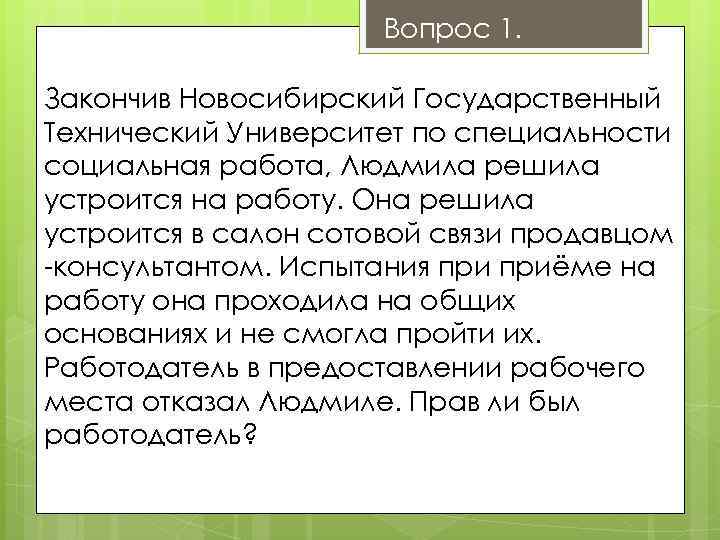 Вопрос 1.

Закончив Новосибирский Государственный Технический Университет по специальности социальная работа, Людмила решила устроится на работу. Она решила устроится в салон сотовой связи продавцом -консультантом. Испытания при приёме на работу она проходила на общих основаниях и не смогла пройти их. Работодатель в предоставлении рабочего места отказал Людмиле. Прав ли был работодатель?